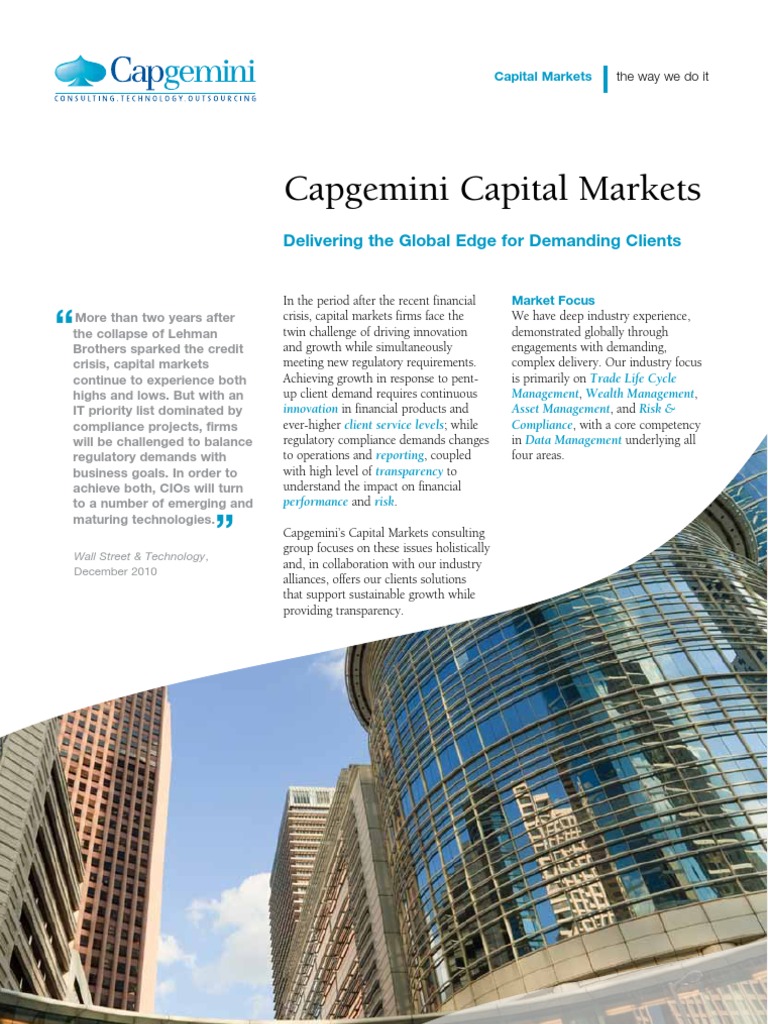 Capgemini
CONSULTING.TECHNOLOGY.OUTSOURCING

Capital Markets | the way we do it

Capgemini Capital Markets

Delivering the Global Edge for Demanding Clients

“More than two years after the collapse of Lehman Brothers sparked the credit crisis, capital markets continue to experience both highs and lows. But with an IT priority list dominated by compliance projects, firms will be challenged to balance regulatory demands with business goals. In order to achieve both, CIOs will turn to a number of emerging and maturing technologies.”

Wall Street & Technology, December 2010

In the period after the recent financial crisis, capital markets firms face the twin challenge of driving innovation and growth while simultaneously meeting new regulatory requirements. Achieving growth in response to pent-up client demand requires continuous innovation in financial products and ever-higher client service levels; while regulatory compliance demands changes to operations and reporting, coupled with high level of transparency to understand the impact on financial performance and risk.

Capgemini's Capital Markets consulting group focuses on these issues holistically and, in collaboration with our industry alliances, offers our clients solutions that support sustainable growth while providing transparency.

Market Focus
We have deep industry experience, demonstrated globally through engagements with demanding, complex delivery. Our industry focus is primarily on Trade Life Cycle Management, Wealth Management, Asset Management, and Risk & Compliance, with a core competency in Data Management underlying all four areas.